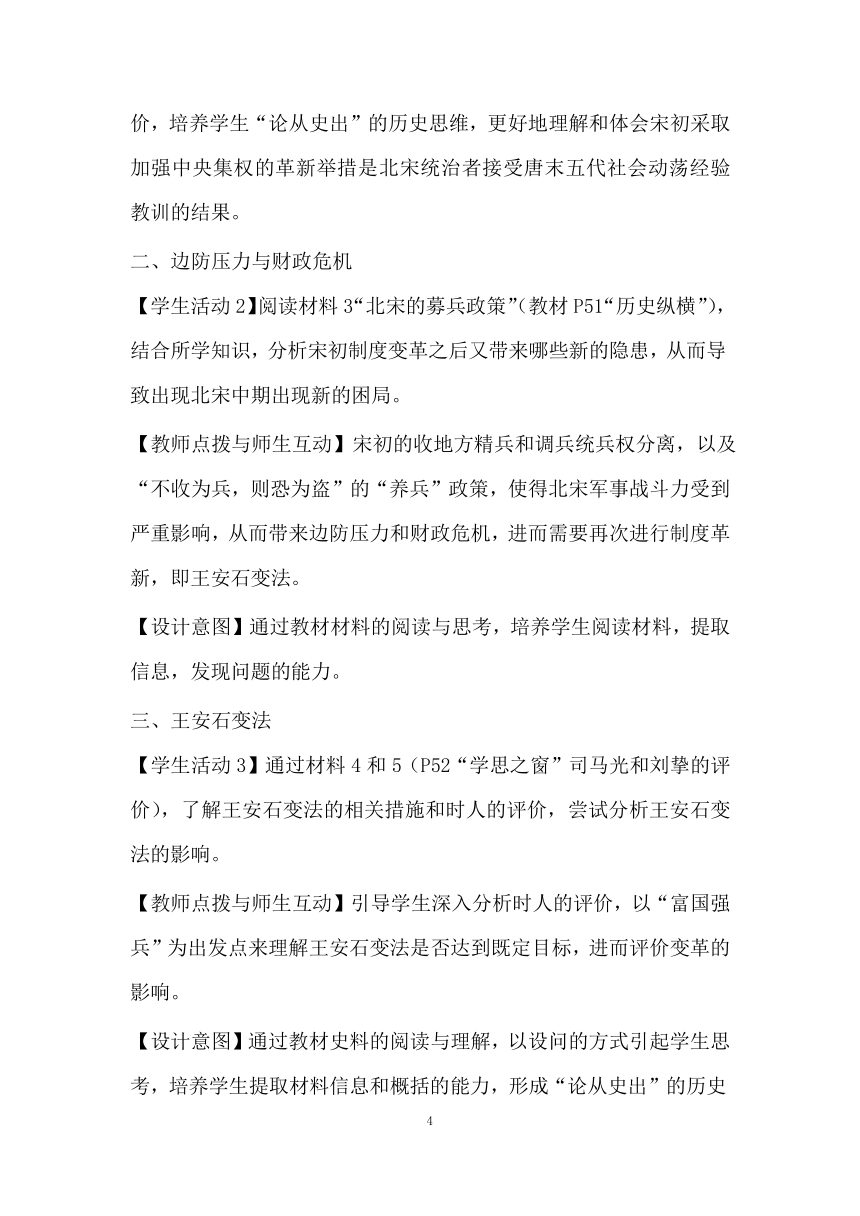 价，培养学生“论从史出”的历史思维，更好地理解和体会宋初采取加强中央集权的革新举措是北宋统治者接受唐末五代社会动荡经验教训的结果。

二、边防压力与财政危机

【学生活动 2】阅读材料 3“北宋的募兵政策”（教材 P51“历史纵横”），结合所学知识，分析宋初制度变革之后又带来哪些新的隐患，从而导致出现北宋中期出现新的困局。

【教师点拨与师生互动】宋初的收地方精兵和调兵统兵权分离，以及“不收为兵，则恐为盗”的“养兵”政策，使得北宋军事战斗力受到严重影响，从而带来边防压力和财政危机，进而需要再次进行制度革新，即王安石变法。

【设计意图】通过教材材料的阅读与思考，培养学生阅读材料，提取信息，发现问题的能力。

三、王安石变法

【学生活动 3】通过材料 4 和 5（P52“学思之窗”司马光和刘挚的评价），了解王安石变法的相关措施和时人的评价，尝试分析王安石变法的影响。

【教师点拨与师生互动】引导学生深入分析时人的评价，以“富国强兵”为出发点来理解王安石变法是否达到既定目标，进而评价变革的影响。

【设计意图】通过教材史料的阅读与理解，以设问的方式引起学生思考，培养学生提取材料信息和概括的能力，形成“论从史出”的历史

4